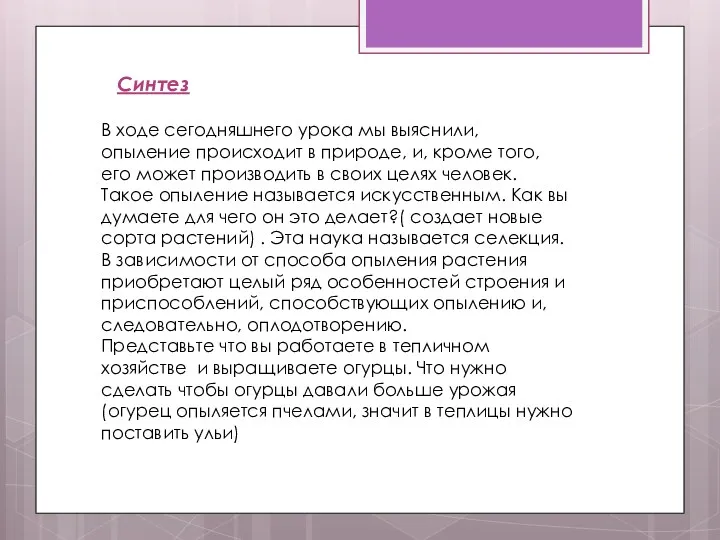 Синтез

В ходе сегодняшнего урока мы выяснили, опыление происходит в природе, и, кроме того, его может производить в своих целях человек. Такое опыление называется искусственным. Как вы думаете для чего он это делает?( создает новые сорта растений) . Эта наука называется селекция. В зависимости от способа опыления растения приобретают целый ряд особенностей строения и приспособлений, способствующих опылению и, следовательно, оплодотворению.
Представьте что вы работаете в тепличном хозяйстве и выращиваете огурцы. Что нужно сделать чтобы огурцы давали больше урожая (огурец опыляется пчелами, значит в теплицы нужно поставить ульи)